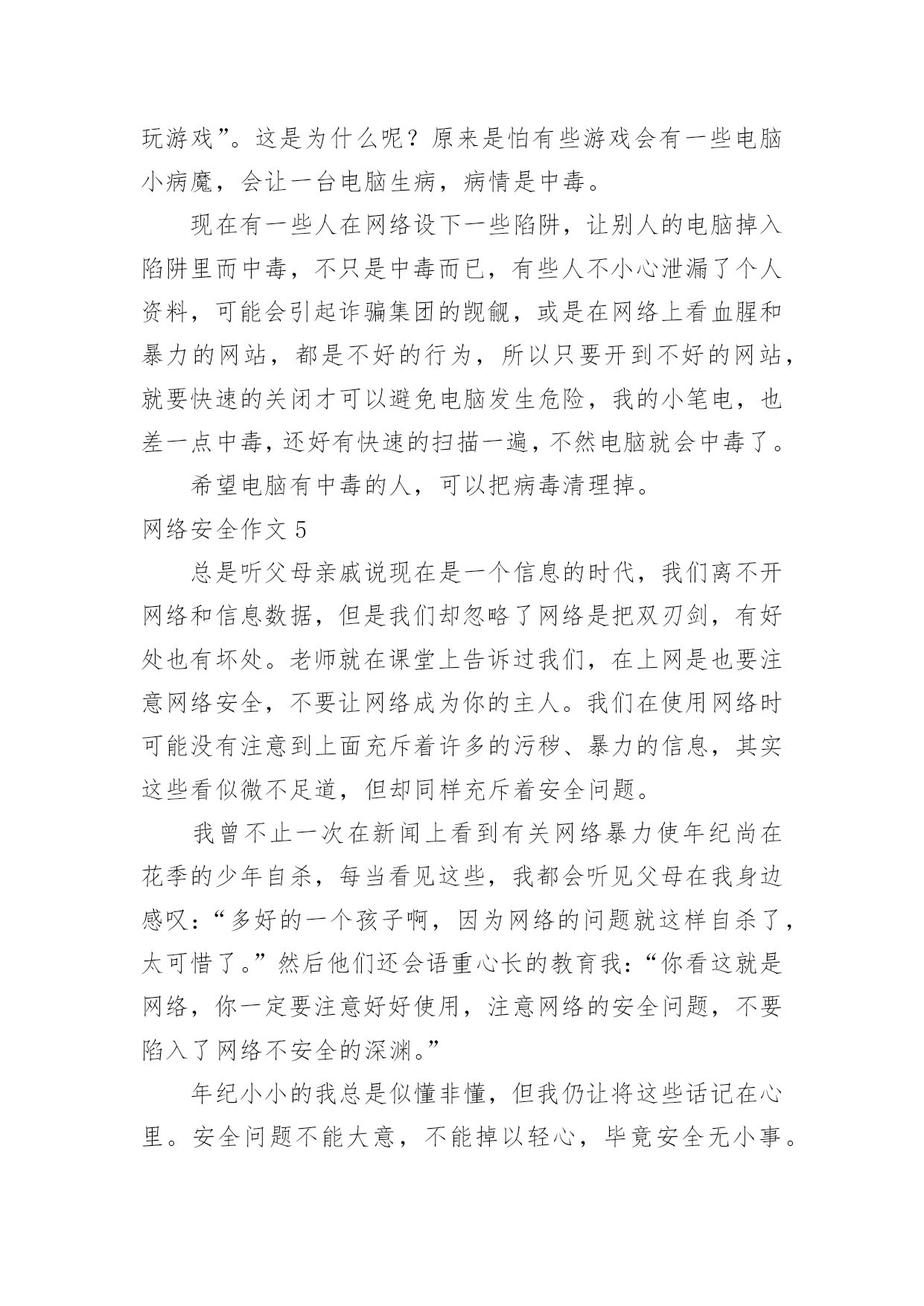 玩游戏”。这是为什么呢？原来是怕有些游戏会有一些电脑小病魔，会让一台电脑生病，病情是中毒。

现在有一些人在网络设下一些陷阱，让别人的电脑掉入陷阱里而中毒，不只是中毒而已，有些人不小心泄漏了个人资料，可能会引起诈骗集团的觊觎，或是在网络上看血腥和暴力的网站，都是不好的行为，所以只要开到不好的网站，就要快速的关闭才可以避免电脑发生危险，我的小笔电，也差一点中毒，还好有快速的扫描一遍，不然电脑就会中毒了。

希望电脑有中毒的人，可以把病毒清理掉。

网络安全作文 5

总是听父母亲戚说现在是一个信息的时代，我们离不开网络和信息数据，但是我们却忽略了网络是把双刃剑，有好处也有坏处。老师就在课堂上告诉过我们，在上网是也要注意网络安全，不要让网络成为你的主人。我们在使用网络时可能没有注意到上面充斥着许多的污秽、暴力的信息，其实这些看似微不足道，但却同样充斥着安全问题。

我曾不止一次在新闻上看到有关网络暴力使年纪尚在花季的少年自杀，每当看见这些，我都会听见父母在我身边感叹：“多好的一个孩子啊，因为网络的问题就这样自杀了，太可惜了。”然后他们还会语重心长的教育我：“你看这就是网络，你一定要注意好好使用，注意网络的安全问题，不要陷入了网络不安全的深渊。”

年纪小小的我总是似懂非懂，但我仍让将这些话记在心里。安全问题不能大意，不能掉以轻心，毕竟安全无小事。